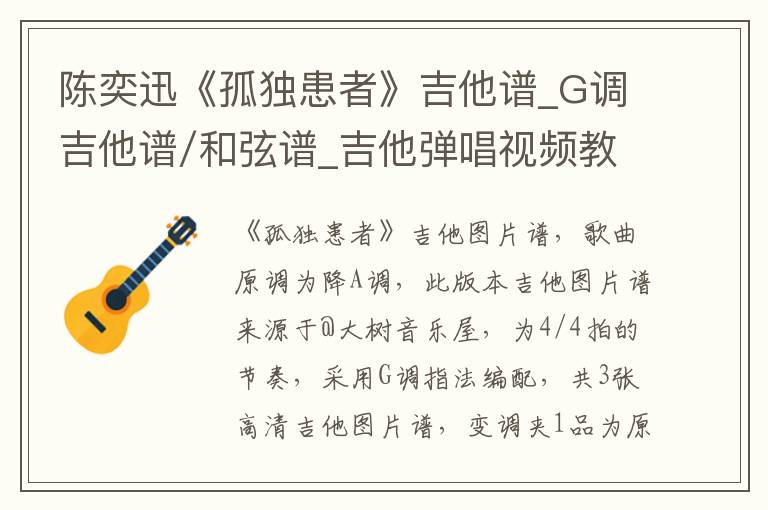 陈奕迅《孤独患者》吉他谱_G调吉他谱/和弦谱_吉他弹唱视频教

《孤独患者》吉他图片谱，歌曲原调为降A调，此版本吉他图片谱来源于@大树音乐屋，为4/4拍的节奏，采用G调指法编配，共3张高清吉他图片谱，变调夹1品为原